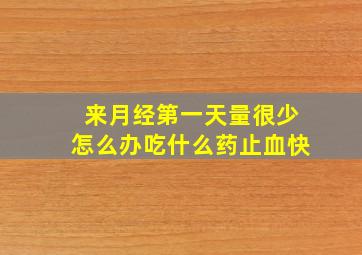 来月经第一天量很少
怎么办吃什么药止血快